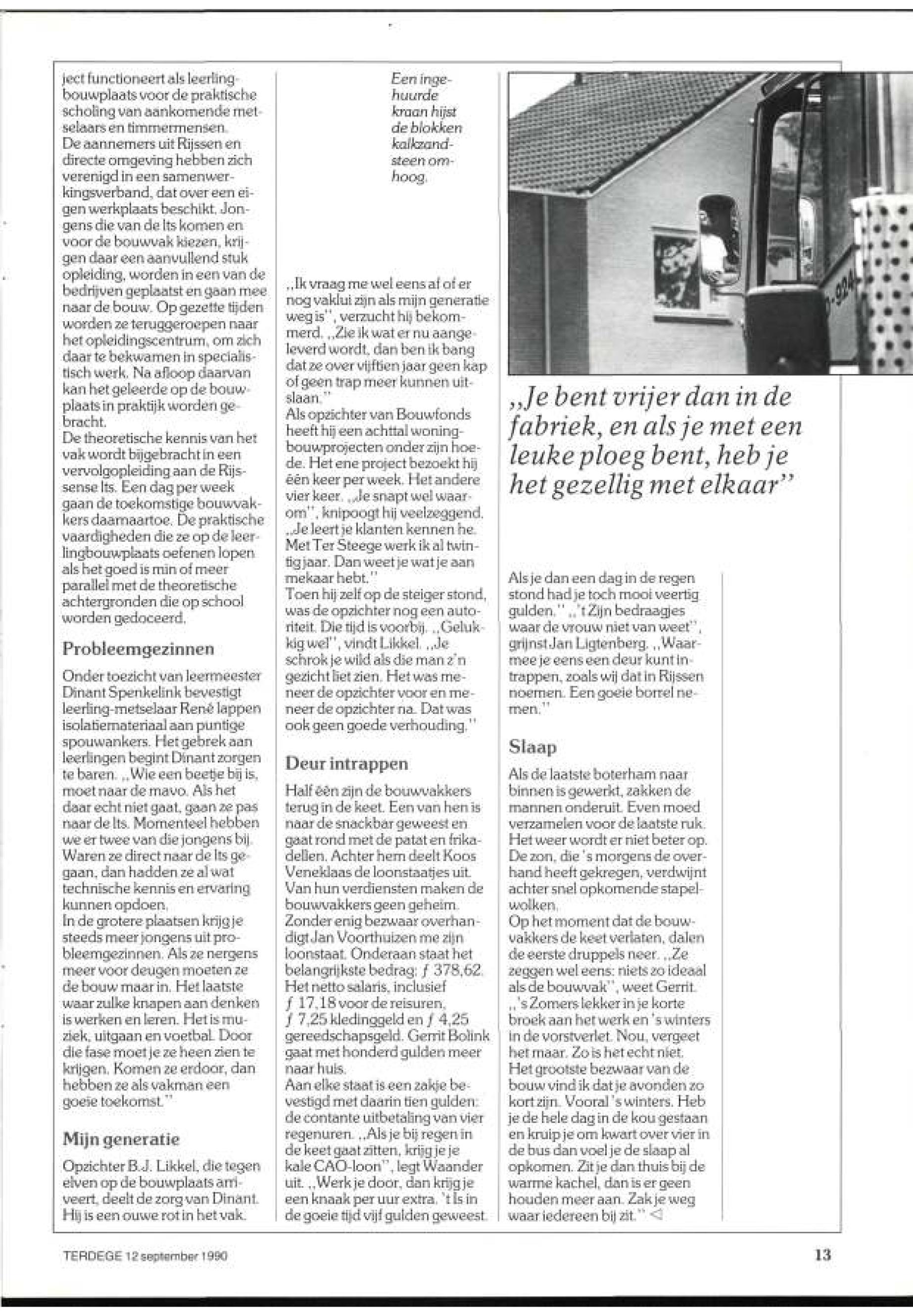 ject functioneert als leerlingbouwplaats voor de praktische scholing van aankomende metselaars en timmermensen.
De aannemers uit Rijssen en directe omgeving hebben zich verenigd in een samenwerkingsverband, dat over een eigen werkplaats beschikt. Jongens die van de lts komen en voor de bouwvak kiezen, krijgen daar een aanvullend stuk opleiding, worden in een van de bedrijven geplaatst en gaan mee naar de bouw. Op gezette tijden worden ze teruggeroepen naar het opleidingscentrum, om zich daar te bekwamen in specialistisch werk. Na afloop daarvan kan het geleerde op de bouwplaats in praktijk worden gebracht.
De theoretische kennis van het vak wordt bijgebracht in een vervolgopleiding aan de Rijssense lts. Een dag per week gaan de toekomstige bouwvakkers daarnaartoe. De praktische vaardigheden die ze op de leerlingbouwplaats oefenen lopen als het goed is min of meer parallel met de theoretische achtergronden die op school worden gedoceerd.

Probleemgezinnen

Onder toezicht van leermeester Dinant Spenkelink bevestigt leerling-metselaar René lappen isolatiemateriaal aan puntige spouwankers. Het gebrek aan leerlingen begint Dinant zorgen te baren. „Wie een beetje bij is, moet naar de mavo. Als het daar echt niet gaat, gaan ze pas naar de lts. Momenteel hebben we er twee van die jongens bij. Waren ze direct naar de lts gegaan, dan hadden ze al wat technische kennis en ervaring kunnen opdoen.
In de grotere plaatsen krijg je steeds meer jongens uit probleemgezinnen. Als ze nergens meer voor deugen moeten ze de bouw maar in. Het laatste waar zulke knapen aan denken is werken en leren. Het is muziek, uitgaan en voetbal. Door die fase moet je ze heen zien te krijgen. Komen ze erdoor, dan hebben ze als vakman een goeie toekomst."

Mijn generatie

Opzichter B.J. Likkel, die tegen elven op de bouwplaats arriveert, deelt de zorg van Dinant. Hij is een ouwe rot in het vak.

Een ingehuurde kraan hijst de blokken kalkzandsteen omhoog.

„Ik vraag me wel eens af of er nog vaklui zijn als mijn generatie weg is", verzucht hij bekommerd. „Zie ik wat er nu aangeleverd wordt, dan ben ik bang dat ze over vijftien jaar geen kap of geen trap meer kunnen uitslaan."
Als opzichter van Bouwfonds heeft hij een achttal woningbouwprojecten onder zijn hoede. Het ene project bezoekt hij één keer per week. Het andere vier keer. „Je snapt wel waarom", knipoogt hij veelzeggend. „Je leert je klanten kennen he. Met Ter Steege werk ik al twintig jaar. Dan weet je wat je aan mekaar hebt."
Toen hij zelf op de steiger stond, was de opzichter nog een autoriteit. Die tijd is voorbij. „Gelukkig wel", vindt Likkel. „Je schrok je wild als die man z'n gezicht liet zien. Het was meneer de opzichter voor en meneer de opzichter na. Dat was ook geen goede verhouding."

Deur intrappen

Half één zijn de bouwvakkers terug in de keet. Een van hen is naar de snackbar geweest en gaat rond met de patat en frikadellen. Achter hem deelt Koos Veneklaas de loonstaatjes uit. Van hun verdiensten maken de bouwvakkers geen geheim. Zonder enig bezwaar overhandigt Jan Voorthuizen me zijn loonstaat. Onderaan staat het belangrijkste bedrag: ƒ 378,62. Het netto salaris, inclusief ƒ 17,18 voor de reisuren, ƒ 7,25 kledinggeld en ƒ 4,25 gereedschapsgeld. Gerrit Bolink gaat met honderd gulden meer naar huis.
Aan elke staat is een zakje bevestigd met daarin tien gulden: de contante uitbetaling van vier regenuren. „Als je bij regen in de keet gaat zitten, krijg je je kale CAO-loon", legt Waander uit. „Werk je door, dan krijg je een knaak per uur extra. 't Is in de goeie tijd vijf gulden geweest.

„Je bent vrijer dan in de fabriek, en als je met een leuke ploeg bent, heb je het gezellig met elkaar"

Als je dan een dag in de regen stond had je toch mooi veertig gulden." „'t Zijn bedraagjes waar de vrouw niet van weet", grijnst Jan Ligtenberg. „Waarmee je eens een deur kunt intrappen, zoals wij dat in Rijssen noemen. Een goeie borrel nemen."

Slaap

Als de laatste boterham naar binnen is gewerkt, zakken de mannen onderuit. Even moed verzamelen voor de laatste ruk. Het weer wordt er niet beter op. De zon, die 's morgens de overhand heeft gekregen, verdwijnt achter snel opkomende stapelwolken.
Op het moment dat de bouwvakkers de keet verlaten, dalen de eerste druppels neer. „Ze zeggen wel eens: niets zo ideaal als de bouwvak", weet Gerrit. „'s Zomers lekker in je korte broek aan het werk en 's winters in de vorstverlet. Nou, vergeet het maar. Zo is het echt niet. Het grootste bezwaar van de bouw vind ik dat je avonden zo kort zijn. Vooral 's winters. Heb je de hele dag in de kou gestaan en kruip je om kwart over vier in de bus dan voel je de slaap al opkomen. Zit je dan thuis bij de warme kachel, dan is er geen houden meer aan. Zak je weg waar iedereen bij zit." ◁

TERDEGE 12 september 1990

13